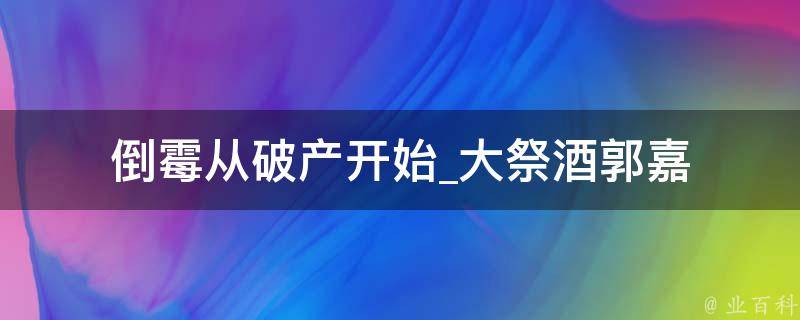 倒霉从破产开始_大祭酒郭嘉

@ 业百科